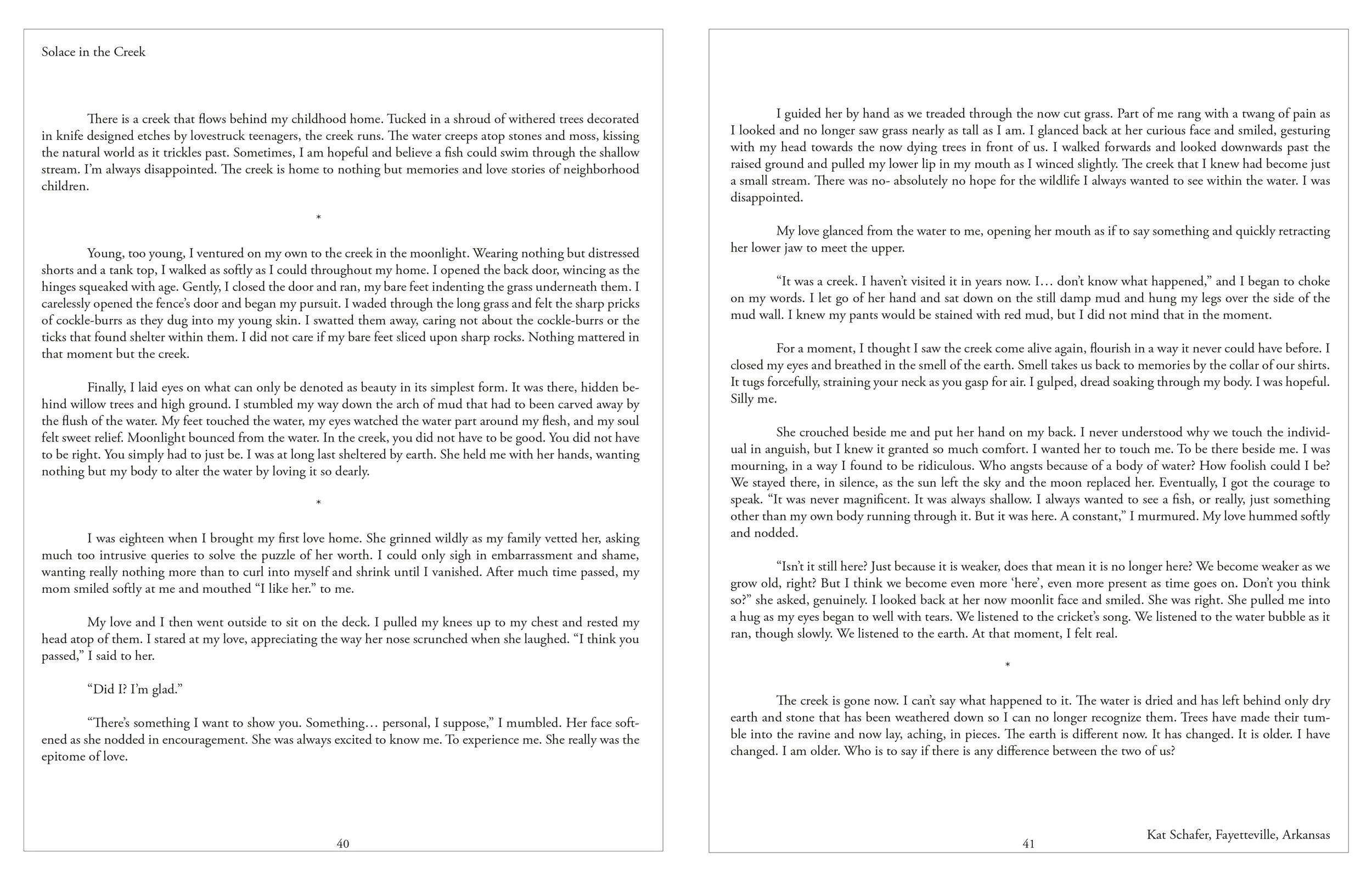 Solace in the Creek

There is a creek that flows behind my childhood home. Tucked in a shroud of withered trees decorated in knife designed etches by lovestruck teenagers, the creek runs. The water creeps atop stones and moss, kissing the natural world as it trickles past. Sometimes, I am hopeful and believe a fish could swim through the shallow stream. I'm always disappointed. The creek is home to nothing but memories and love stories of neighborhood children.

*

Young, too young, I ventured on my own to the creek in the moonlight. Wearing nothing but distressed shorts and a tank top, I walked as softly as I could throughout my home. I opened the back door, wincing as the hinges squeaked with age. Gently, I closed the door and ran, my bare feet indenting the grass underneath them. I carelessly opened the fence's door and began my pursuit. I waded through the long grass and felt the sharp pricks of cockle-burrs as they dug into my young skin. I swatted them away, caring not about the cockle-burrs or the ticks that found shelter within them. I did not care if my bare feet sliced upon sharp rocks. Nothing mattered in that moment but the creek.

Finally, I laid eyes on what can only be denoted as beauty in its simplest form. It was there, hidden behind willow trees and high ground. I stumbled my way down the arch of mud that had to been carved away by the flush of the water. My feet touched the water, my eyes watched the water part around my flesh, and my soul felt sweet relief. Moonlight bounced from the water. In the creek, you did not have to be good. You did not have to be right. You simply had to just be. I was at long last sheltered by earth. She held me with her hands, wanting nothing but my body to alter the water by loving it so dearly.

*

I was eighteen when I brought my first love home. She grinned wildly as my family vetted her, asking much too intrusive queries to solve the puzzle of her worth. I could only sigh in embarrassment and shame, wanting really nothing more than to curl into myself and shrink until I vanished. After much time passed, my mom smiled softly at me and mouthed "I like her." to me.

My love and I then went outside to sit on the deck. I pulled my knees up to my chest and rested my head atop of them. I stared at my love, appreciating the way her nose scrunched when she laughed. "I think you passed," I said to her.

"Did I? I'm glad."

"There's something I want to show you. Something… personal, I suppose," I mumbled. Her face softened as she nodded in encouragement. She was always excited to know me. To experience me. She really was the epitome of love.

40

I guided her by hand as we treaded through the now cut grass. Part of me rang with a twang of pain as I looked and no longer saw grass nearly as tall as I am. I glanced back at her curious face and smiled, gesturing with my head towards the now dying trees in front of us. I walked forwards and looked downwards past the raised ground and pulled my lower lip in my mouth as I winced slightly. The creek that I knew had become just a small stream. There was no- absolutely no hope for the wildlife I always wanted to see within the water. I was disappointed.

My love glanced from the water to me, opening her mouth as if to say something and quickly retracting her lower jaw to meet the upper.

"It was a creek. I haven't visited it in years now. I… don't know what happened," and I began to choke on my words. I let go of her hand and sat down on the still damp mud and hung my legs over the side of the mud wall. I knew my pants would be stained with red mud, but I did not mind that in the moment.

For a moment, I thought I saw the creek come alive again, flourish in a way it never could have before. I closed my eyes and breathed in the smell of the earth. Smell takes us back to memories by the collar of our shirts. It tugs forcefully, straining your neck as you gasp for air. I gulped, dread soaking through my body. I was hopeful. Silly me.

She crouched beside me and put her hand on my back. I never understood why we touch the individual in anguish, but I knew it granted so much comfort. I wanted her to touch me. To be there beside me. I was mourning, in a way I found to be ridiculous. Who angsts because of a body of water? How foolish could I be? We stayed there, in silence, as the sun left the sky and the moon replaced her. Eventually, I got the courage to speak. "It was never magnificent. It was always shallow. I always wanted to see a fish, or really, just something other than my own body running through it. But it was here. A constant," I murmured. My love hummed softly and nodded.

"Isn't it still here? Just because it is weaker, does that mean it is no longer here? We become weaker as we grow old, right? But I think we become even more 'here', even more present as time goes on. Don't you think so?" she asked, genuinely. I looked back at her now moonlit face and smiled. She was right. She pulled me into a hug as my eyes began to well with tears. We listened to the cricket's song. We listened to the water bubble as it ran, though slowly. We listened to the earth. At that moment, I felt real.

*

The creek is gone now. I can't say what happened to it. The water is dried and has left behind only dry earth and stone that has been weathered down so I can no longer recognize them. Trees have made their tumble into the ravine and now lay, aching, in pieces. The earth is different now. It has changed. It is older. I have changed. I am older. Who is to say if there is any difference between the two of us?

Kat Schafer, Fayetteville, Arkansas

41